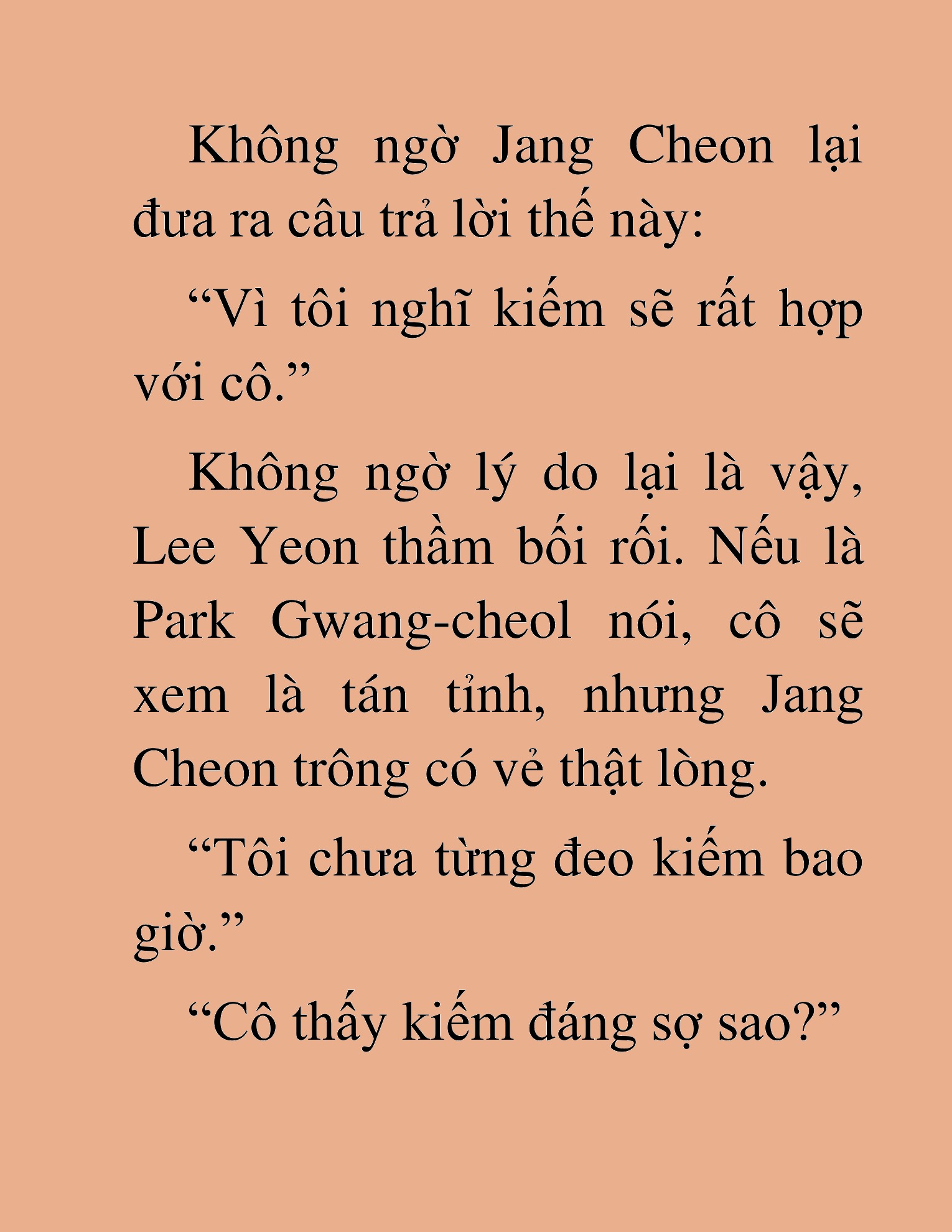 Không ngờ Jang Cheon lại đưa ra câu trả lời thế này:

“Vì tôi nghĩ kiếm sẽ rất hợp với cô.”

Không ngờ lý do lại là vậy, Lee Yeon thầm bối rối. Nếu là Park Gwang-cheol nói, cô sẽ xem là tán tỉnh, nhưng Jang Cheon trông có vẻ thật lòng.

“Tôi chưa từng đeo kiếm bao giờ.”

“Cô thấy kiếm đáng sợ sao?”